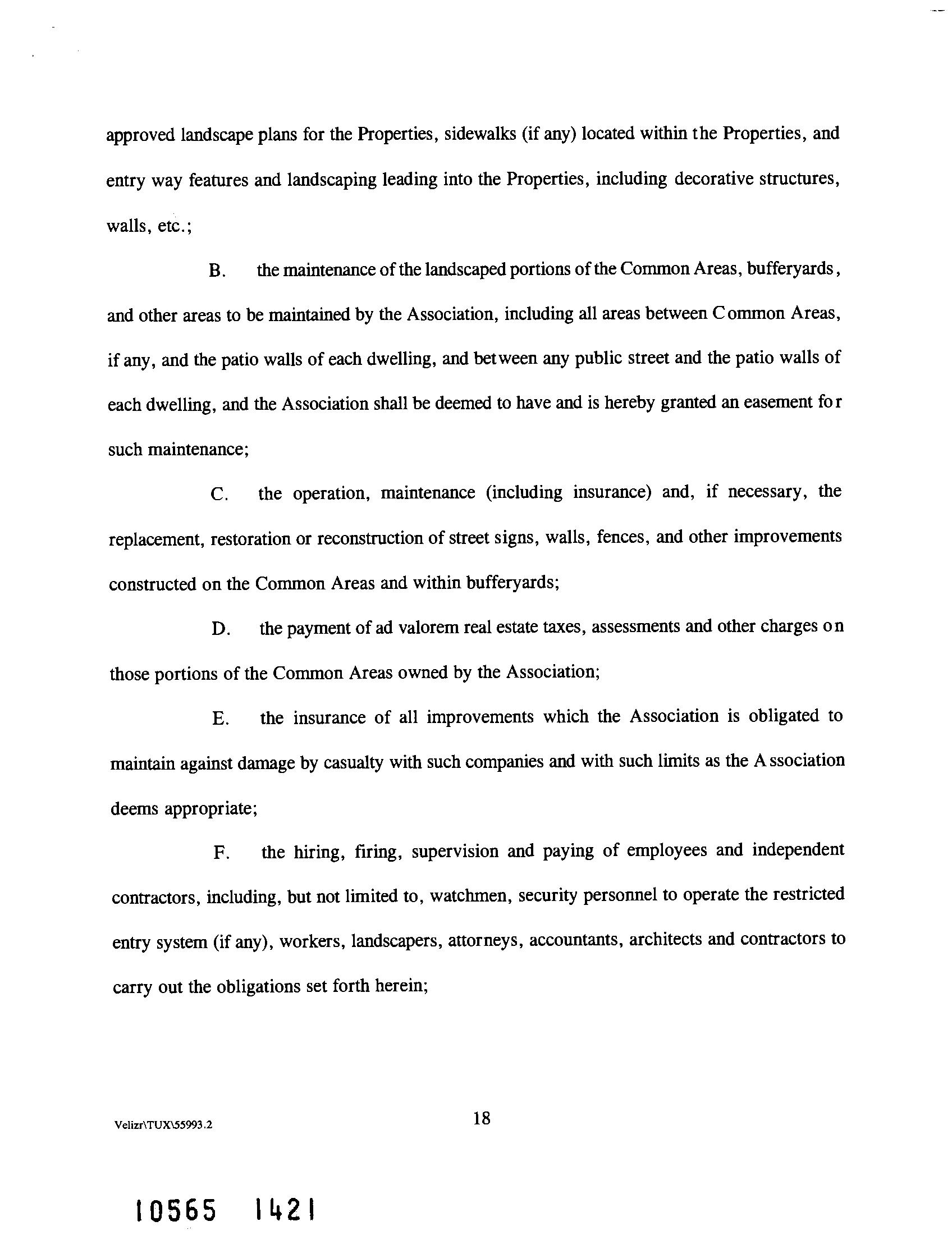 approved landscape plans for the Properties, sidewalks (if any) located within the Properties, and entry way features and landscaping leading into the Properties, including decorative structures, walls, etc.;

B. the maintenance of the landscaped portions of the Common Areas, bufferyards, and other areas to be maintained by the Association, including all areas between Common Areas, if any, and the patio walls of each dwelling, and between any public street and the patio walls of each dwelling, and the Association shall be deemed to have and is hereby granted an easement for such maintenance;

C. the operation, maintenance (including insurance) and, if necessary, the replacement, restoration or reconstruction of street signs, walls, fences, and other improvements constructed on the Common Areas and within bufferyards;

D. the payment of ad valorem real estate taxes, assessments and other charges on those portions of the Common Areas owned by the Association;

E. the insurance of all improvements which the Association is obligated to maintain against damage by casualty with such companies and with such limits as the Association deems appropriate;

F. the hiring, firing, supervision and paying of employees and independent contractors, including, but not limited to, watchmen, security personnel to operate the restricted entry system (if any), workers, landscapers, attorneys, accountants, architects and contractors to carry out the obligations set forth herein;

Velizr\TUX\55993.2

18

10565 1421